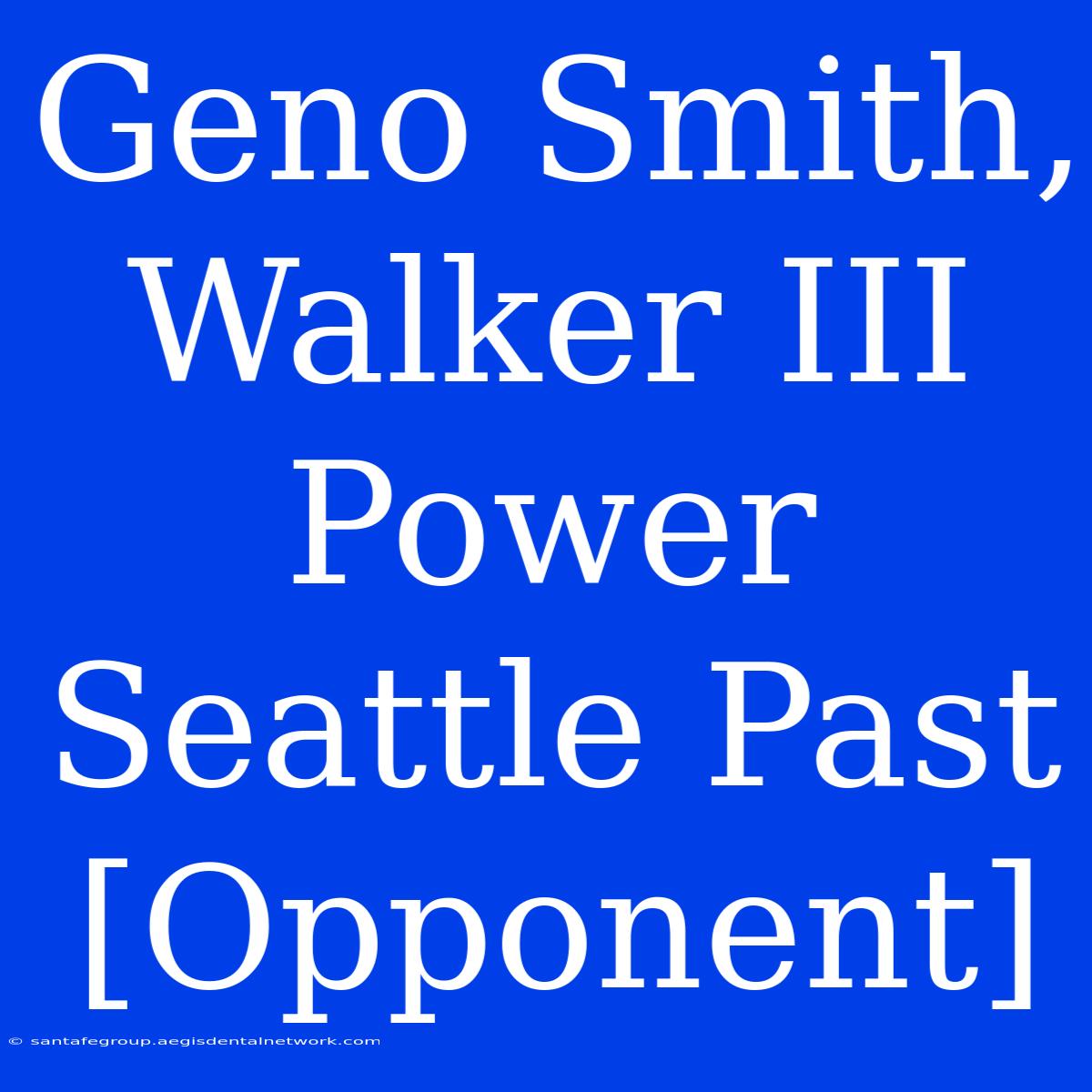 Geno Smith, Walker III Power Seattle Past [Opponent]

© santafegroup.aegisdentalnetwork.com